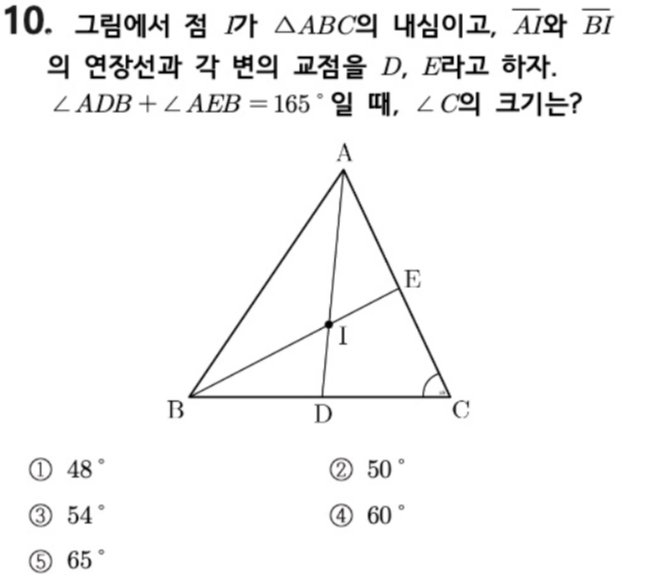 10. 그림에서 점 $I$가 $\triangle ABC$의 내심이고, $\overline{AI}$와 $\overline{BI}$의 연장선과 각 변의 교점을 $D$, $E$라고 하자. $\angle ADB + \angle AEB = 165^\circ$일 때, $\angle C$의 크기는?

A
E
I
B
D
C

① $48^\circ$
② $50^\circ$
③ $54^\circ$
④ $60^\circ$
⑤ $65^\circ$